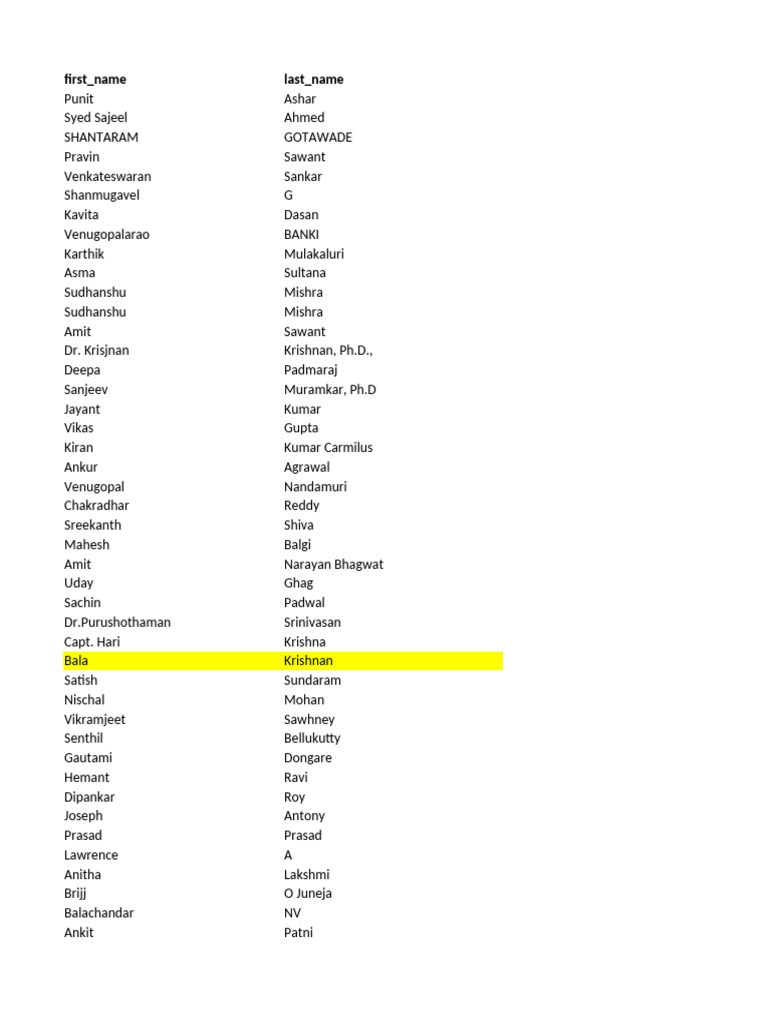 | first_name | last_name |
|---|---|
| Punit | Ashar |
| Syed Sajeel | Ahmed |
| SHANTARAM | GOTAWADE |
| Pravin | Sawant |
| Venkateswaran | Sankar |
| Shanmugavel | G |
| Kavita | Dasan |
| Venugopalarao | BANKI |
| Karthik | Mulakaluri |
| Asma | Sultana |
| Sudhanshu | Mishra |
| Sudhanshu | Mishra |
| Amit | Sawant |
| Dr. Krisjnan | Krishnan, Ph.D., |
| Deepa | Padmaraj |
| Sanjeev | Muramkar, Ph.D |
| Jayant | Kumar |
| Vikas | Gupta |
| Kiran | Kumar Carmilus |
| Ankur | Agrawal |
| Venugopal | Nandamuri |
| Chakradhar | Reddy |
| Sreekanth | Shiva |
| Mahesh | Balgi |
| Amit | Narayan Bhagwat |
| Uday | Ghag |
| Sachin | Padwal |
| Dr.Purushothaman | Srinivasan |
| Capt. Hari | Krishna |
| Bala | Krishnan |
| Satish | Sundaram |
| Nischal | Mohan |
| Vikramjeet | Sawhney |
| Senthil | Bellukutty |
| Gautami | Dongare |
| Hemant | Ravi |
| Dipankar | Roy |
| Joseph | Antony |
| Prasad | Prasad |
| Lawrence | A |
| Anitha | Lakshmi |
| Brijj | O Juneja |
| Balachandar | NV |
| Ankit | Patni |